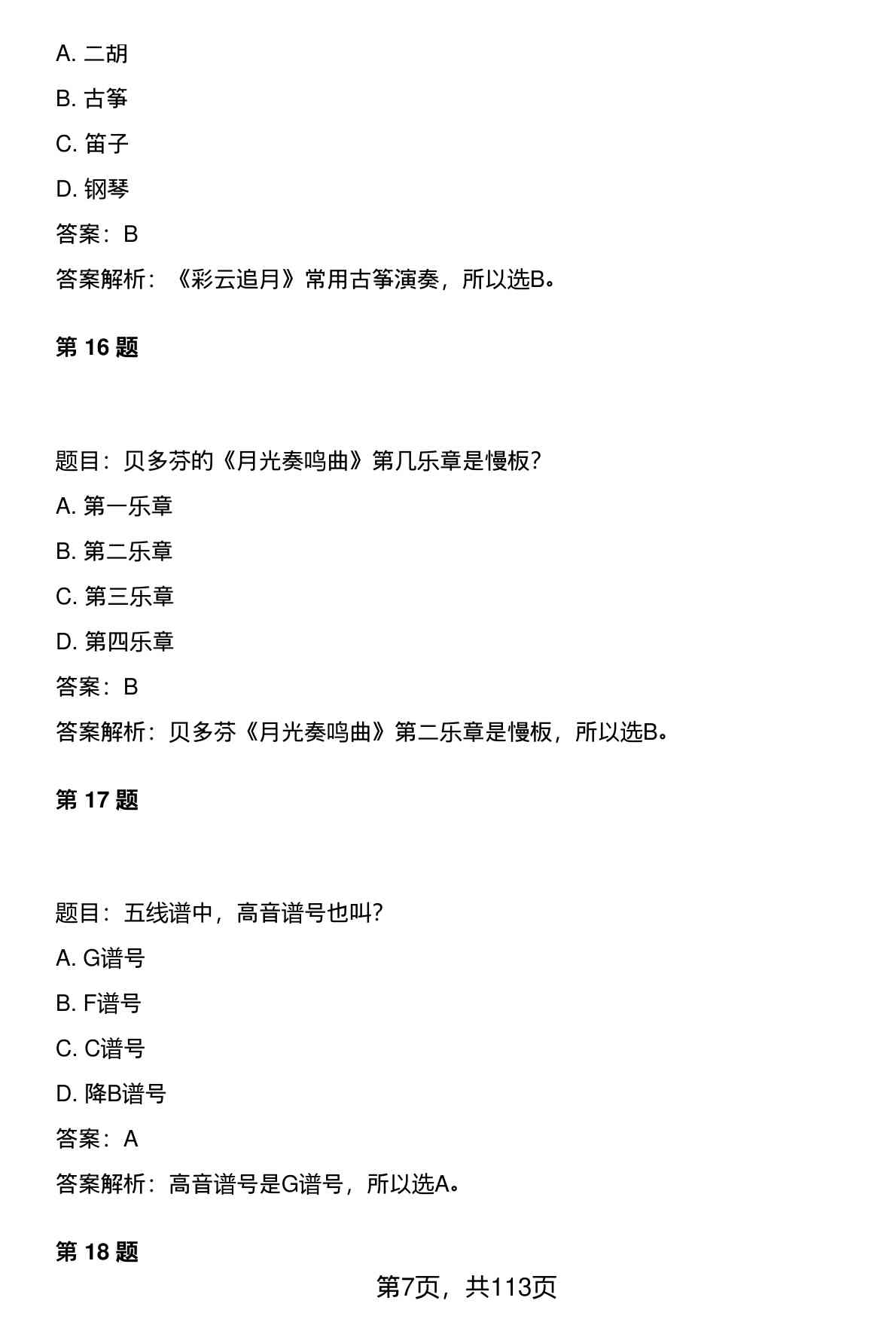 A. 二胡

B. 古筝

C. 笛子

D. 钢琴

答案：B

答案解析：《彩云追月》常用古筝演奏，所以选B。

第 16 题

题目：贝多芬的《月光奏鸣曲》第几乐章是慢板?

A. 第一乐章

B. 第二乐章

C. 第三乐章

D. 第四乐章

答案：B

答案解析：贝多芬《月光奏鸣曲》第二乐章是慢板，所以选B。

第 17 题

题目：五线谱中，高音谱号也叫?

A. G谱号

B. F谱号

C. C谱号

D. 降B谱号

答案：A

答案解析：高音谱号是G谱号，所以选A。

第 18 题

第7页，共113页